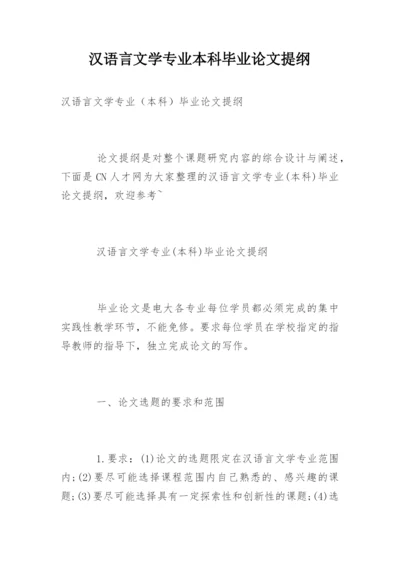 汉语言文学专业本科毕业论文提纲

汉语言文学专业（本科）毕业论文提纲

论文提纲是对整个课题研究内容的综合设计与阐述，下面是CN人才网为大家整理的汉语言文学专业(本科)毕业论文提纲，欢迎参考~

汉语言文学专业(本科)毕业论文提纲

毕业论文是电大各专业每位学员都必须完成的集中实践性教学环节，不能免修。要求每位学员在学校指定的指导教师的指导下，独立完成论文的写作。

一、论文选题的要求和范围

1.要求：(1)论文的选题限定在汉语言文学专业范围内；(2)要尽可能选择课程范围内自己熟悉的、感兴趣的课题；(3)要尽可能选择具有一定探索性和创新性的课题；(4)选